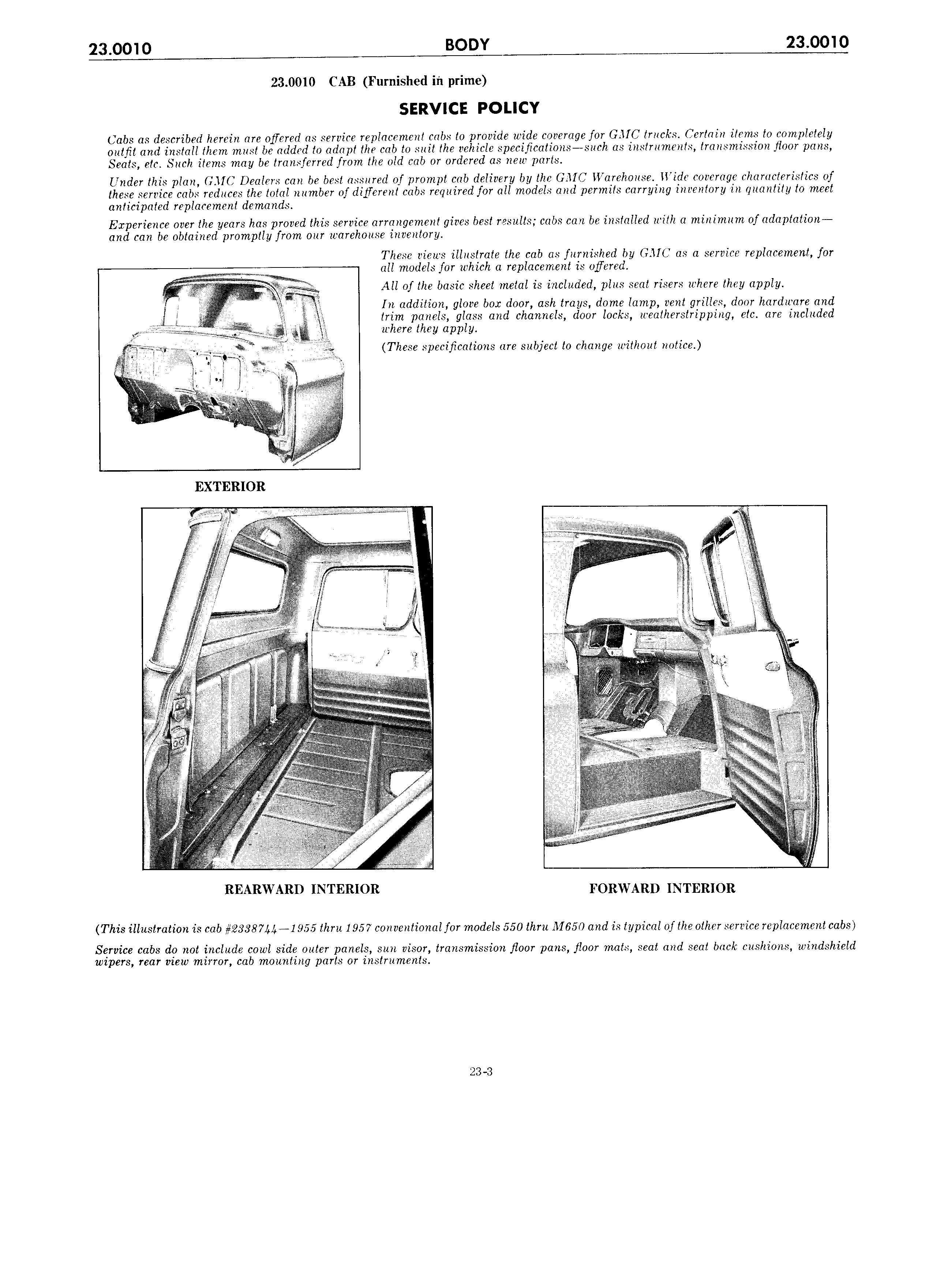 23.0010 BODY 23.0010

23.0010 CAB (Furnished in prime)

SERVICE POLICY

Cabs as described herein are offered as service replacement cabs to provide wide coverage for GMC trucks. Certain items to completely outfit and install them must be added to adapt the cab to suit the vehicle specifications—such as instruments, transmission floor pans, Seats, etc. Such items may be transferred from the old cab or ordered as new parts.

Under this plan, GMC Dealers can be best assured of prompt cab delivery by the GMC Warehouse. Wide coverage characteristics of these service cabs reduces the total number of different cabs required for all models and permits carrying inventory in quantity to meet anticipated replacement demands.

Experience over the years has proved this service arrangement gives best results; cabs can be installed with a minimum of adaptation—and can be obtained promptly from our warehouse inventory.

These views illustrate the cab as furnished by GMC as a service replacement, for all models for which a replacement is offered.

All of the basic sheet metal is included, plus seat risers where they apply.

In addition, glove box door, ash trays, dome lamp, vent grilles, door hardware and trim panels, glass and channels, door locks, weatherstripping, etc. are included where they apply.

(These specifications are subject to change without notice.)

EXTERIOR

REARWARD INTERIOR

FORWARD INTERIOR

(This illustration is cab #2338744—1955 thru 1957 conventional for models 550 thru M650 and is typical of the other service replacement cabs)

Service cabs do not include cowl side outer panels, sun visor, transmission floor pans, floor mats, seat and seat back cushions, windshield wipers, rear view mirror, cab mounting parts or instruments.

23-3